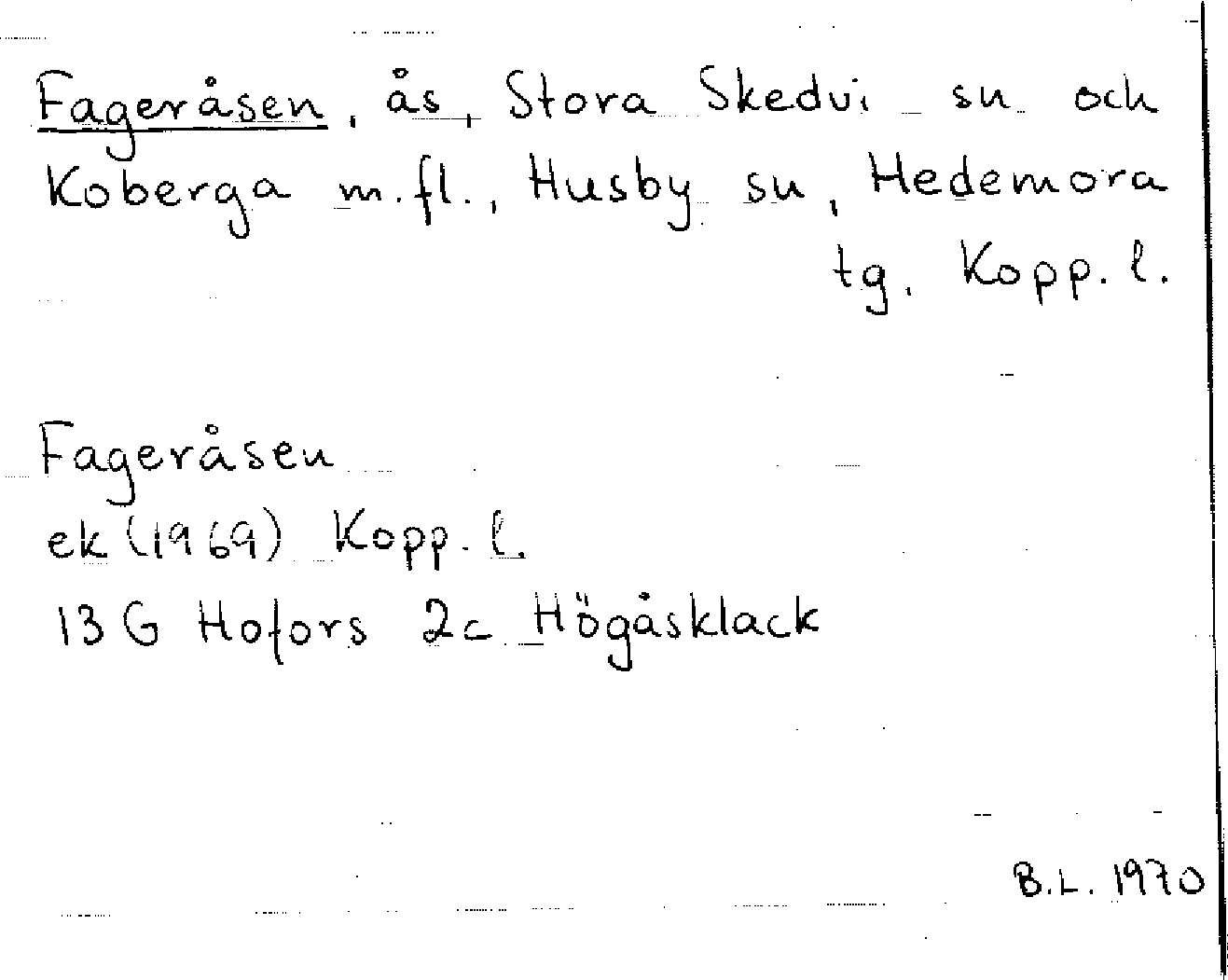 Fageråsen, ås, Stora Skedvi sn och Koberga m.fl., Husby sn, Hedemora tg. Kopp. l.

Fageråsen
ek (1969) Kopp. l.
13 G Hofors 2c Högåsklack

B.L. 1970